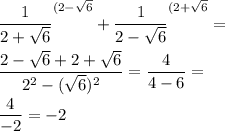 $\frac{1}{2+\sqrt{6}}^{(2-\sqrt{6}} + \frac{1}{2-\sqrt{6}}^{(2+\sqrt{6}} =$

$\frac{2-\sqrt{6}+2+\sqrt{6}}{2^2-(\sqrt{6})^2} = \frac{4}{4-6} =$

$\frac{4}{-2} = -2$